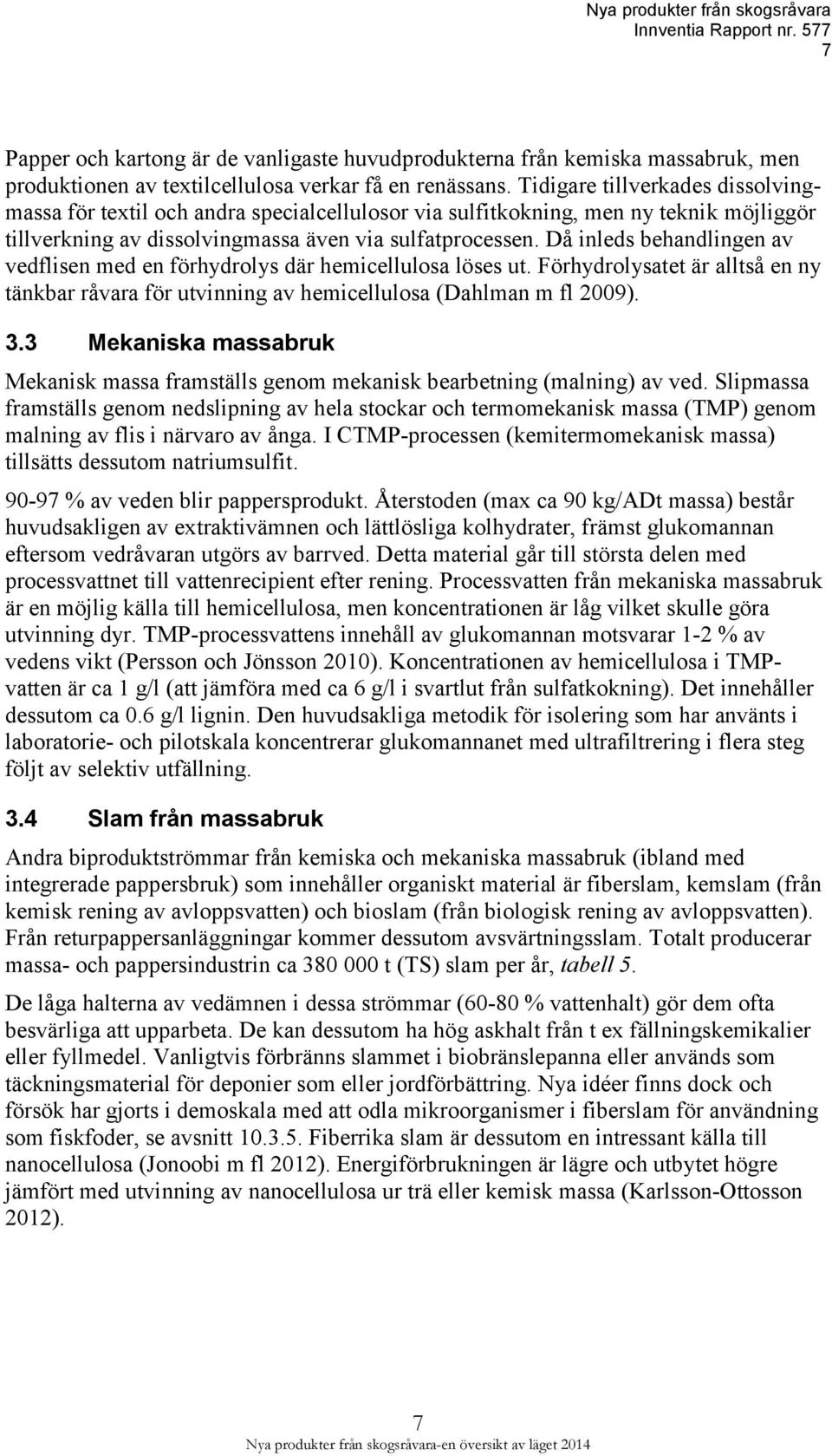 Nya produkter från skogsråvara
Innventia Rapport nr. 577
7

Papper och kartong är de vanligaste huvudprodukterna från kemiska massabruk, men produktionen av textilcellulosa verkar få en renässans. Tidigare tillverkades dissolvingmassa för textil och andra specialcellulosor via sulfitkokning, men ny teknik möjliggör tillverkning av dissolvingmassa även via sulfatprocessen. Då inleds behandlingen av vedflisen med en förhydrolys där hemicellulosa löses ut. Förhydrolysatet är alltså en ny tänkbar råvara för utvinning av hemicellulosa (Dahlman m fl 2009).

3.3 Mekaniska massabruk

Mekanisk massa framställs genom mekanisk bearbetning (malning) av ved. Slipmassa framställs genom nedslipning av hela stockar och termomekanisk massa (TMP) genom malning av flis i närvaro av ånga. I CTMP-processen (kemitermomekanisk massa) tillsätts dessutom natriumsulfit.

90-97 % av veden blir pappersprodukt. Återstoden (max ca 90 kg/ADt massa) består huvudsakligen av extraktivämnen och lättlösliga kolhydrater, främst glukomannan eftersom vedråvaran utgörs av barrved. Detta material går till största delen med processvattnet till vattenrecipient efter rening. Processvatten från mekaniska massabruk är en möjlig källa till hemicellulosa, men koncentrationen är låg vilket skulle göra utvinning dyr. TMP-processvattens innehåll av glukomannan motsvarar 1-2 % av vedens vikt (Persson och Jönsson 2010). Koncentrationen av hemicellulosa i TMP-vatten är ca 1 g/l (att jämföra med ca 6 g/l i svartlut från sulfatkokning). Det innehåller dessutom ca 0.6 g/l lignin. Den huvudsakliga metodik för isolering som har använts i laboratorie- och pilotskala koncentrerar glukomannanet med ultrafiltrering i flera steg följt av selektiv utfällning.

3.4 Slam från massabruk

Andra biproduktströmmar från kemiska och mekaniska massabruk (ibland med integrerade pappersbruk) som innehåller organiskt material är fiberslam, kemslam (från kemisk rening av avloppsvatten) och bioslam (från biologisk rening av avloppsvatten). Från returpappersanläggningar kommer dessutom avsvärtningsslam. Totalt producerar massa- och pappersindustrin ca 380 000 t (TS) slam per år, tabell 5.

De låga halterna av vedämnen i dessa strömmar (60-80 % vattenhalt) gör dem ofta besvärliga att upparbeta. De kan dessutom ha hög askhalt från t ex fällningskemikalier eller fyllmedel. Vanligtvis förbränns slammet i biobränslepanna eller används som täckningsmaterial för deponier som eller jordförbättring. Nya idéer finns dock och försök har gjorts i demoskala med att odla mikroorganismer i fiberslam för användning som fiskfoder, se avsnitt 10.3.5. Fiberrika slam är dessutom en intressant källa till nanocellulosa (Jonoobi m fl 2012). Energiförbrukningen är lägre och utbytet högre jämfört med utvinning av nanocellulosa ur trä eller kemisk massa (Karlsson-Ottosson 2012).

7
Nya produkter från skogsråvara-en översikt av läget 2014